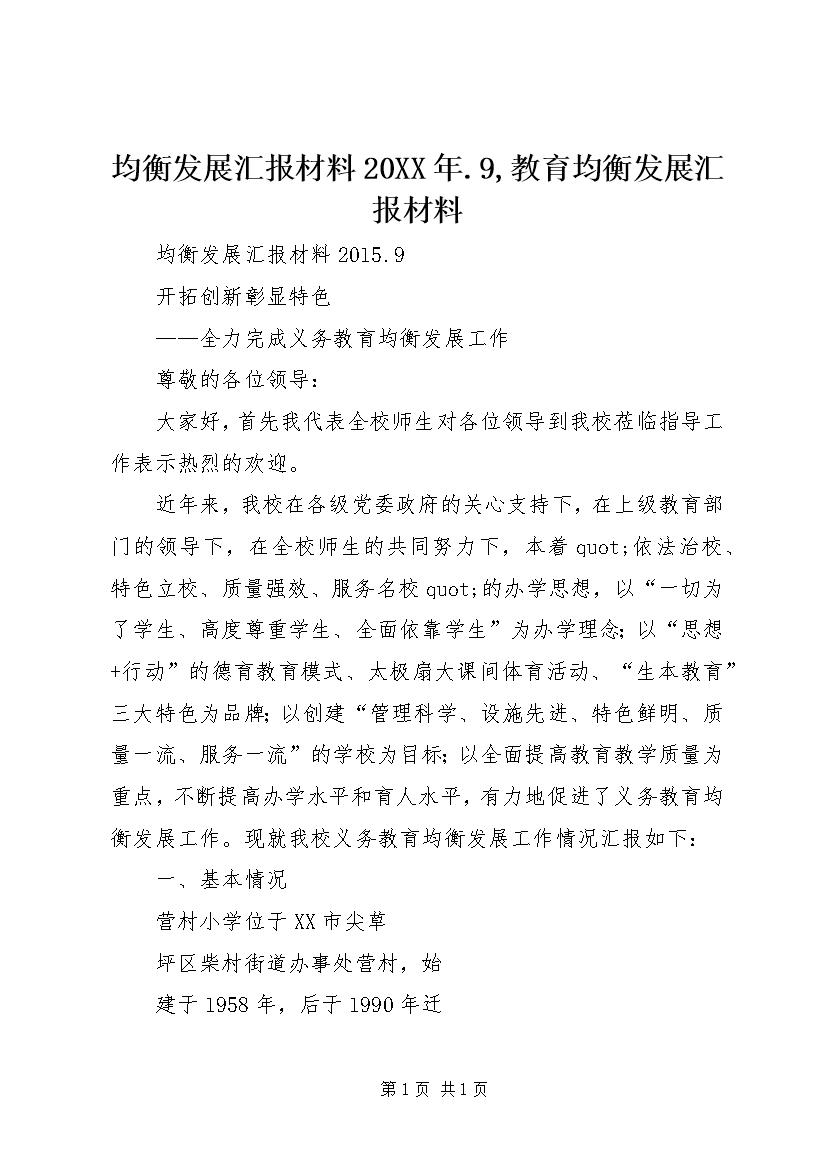 均衡发展汇报材料20XX年.9,教育均衡发展汇报材料

均衡发展汇报材料2015.9

开拓创新彰显特色

——全力完成义务教育均衡发展工作

尊敬的各位领导：

大家好，首先我代表全校师生对各位领导到我校莅临指导工作表示热烈的欢迎。

近年来，我校在各级党委政府的关心支持下，在上级教育部门的领导下，在全校师生的共同努力下，本着quot;依法治校、特色立校、质量强效、服务名校quot;的办学思想，以“一切为了学生、高度尊重学生、全面依靠学生”为办学理念；以“思想+行动”的德育教育模式、太极扇大课间体育活动、“生本教育”三大特色为品牌；以创建“管理科学、设施先进、特色鲜明、质量一流、服务一流”的学校为目标；以全面提高教育教学质量为重点，不断提高办学水平和育人水平，有力地促进了义务教育均衡发展工作。现就我校义务教育均衡发展工作情况汇报如下：

一、基本情况

营村小学位于XX市尖草

坪区柴村街道办事处营村，始

建于1958年，后于1990年迁

第1页 共1页